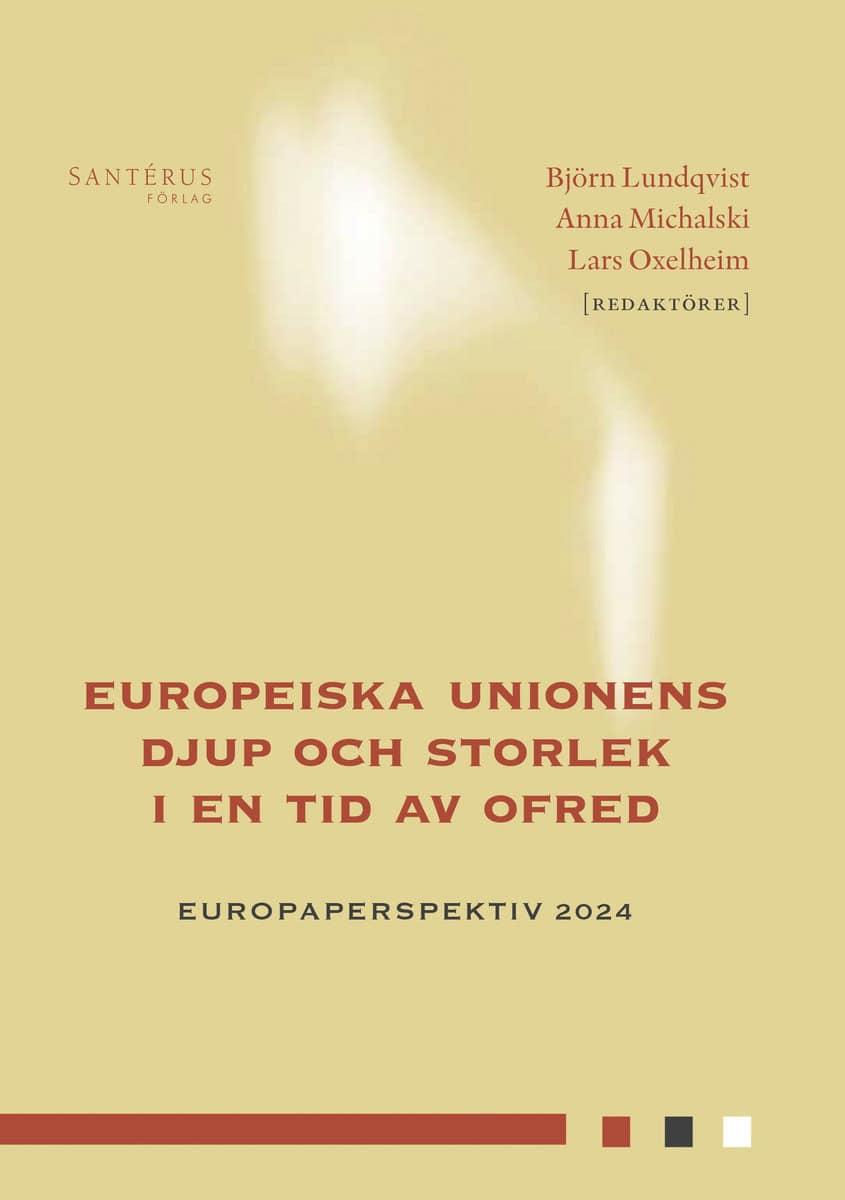 SANTÉRUS
FÖRLAG

Björn Lundqvist
Anna Michalski
Lars Oxelheim
[REDAKTÖRER]

EUROPEISKA UNIONENS DJUP OCH STORLEK I EN TID AV OFRED

EUROPAPERSPEKTIV 2024